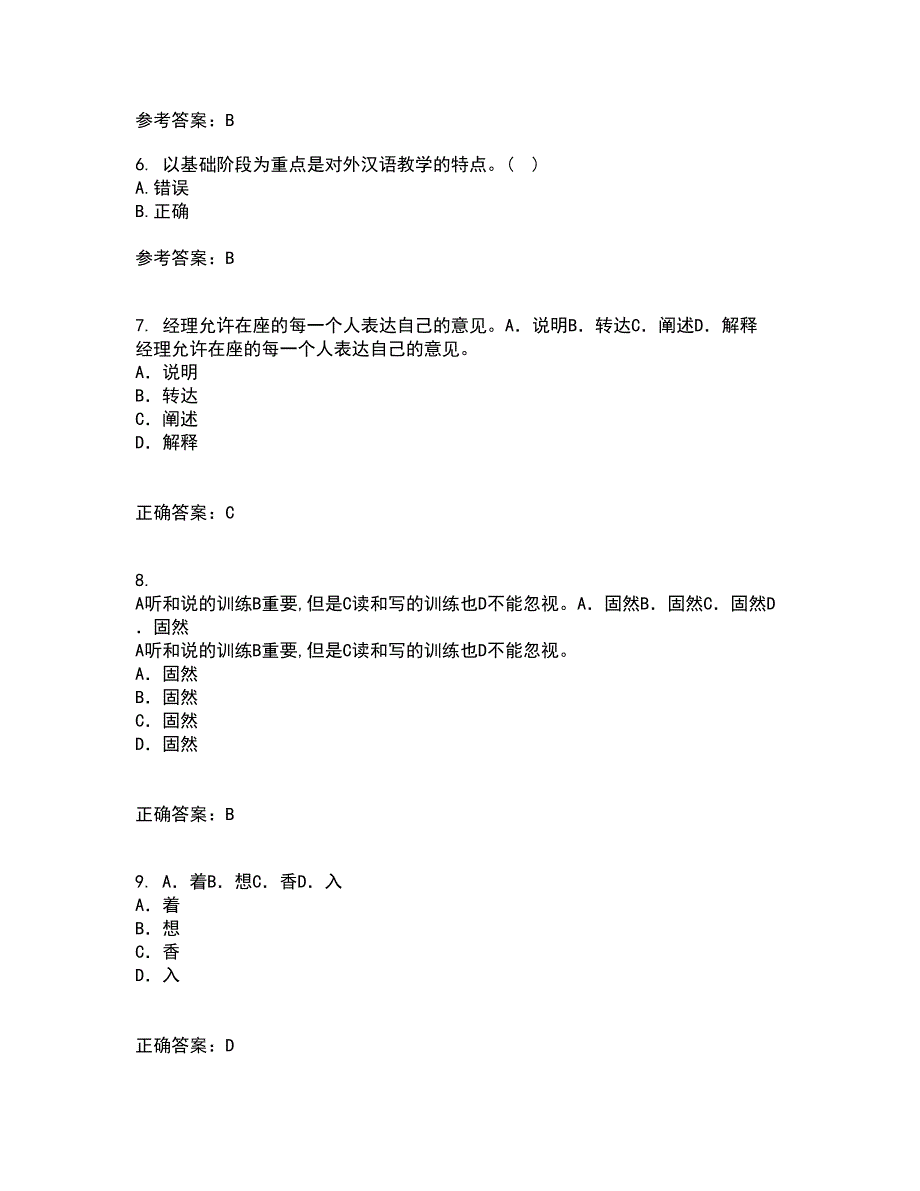 参考答案：B

6. 以基础阶段为重点是对外汉语教学的特点。（ ）
A.错误
B.正确

参考答案：B

7. 经理允许在座的每一个人表达自己的意见。A．说明B．转达C．阐述D．解释
经理允许在座的每一个人表达自己的意见。
A．说明
B．转达
C．阐述
D．解释

正确答案：C

8.
A听和说的训练B重要，但是C读和写的训练也D不能忽视。A．固然B．固然C．固然D．固然
A听和说的训练B重要，但是C读和写的训练也D不能忽视。
A．固然
B．固然
C．固然
D．固然

正确答案：B

9. A．着B．想C．香D．入
A．着
B．想
C．香
D．入

正确答案：D